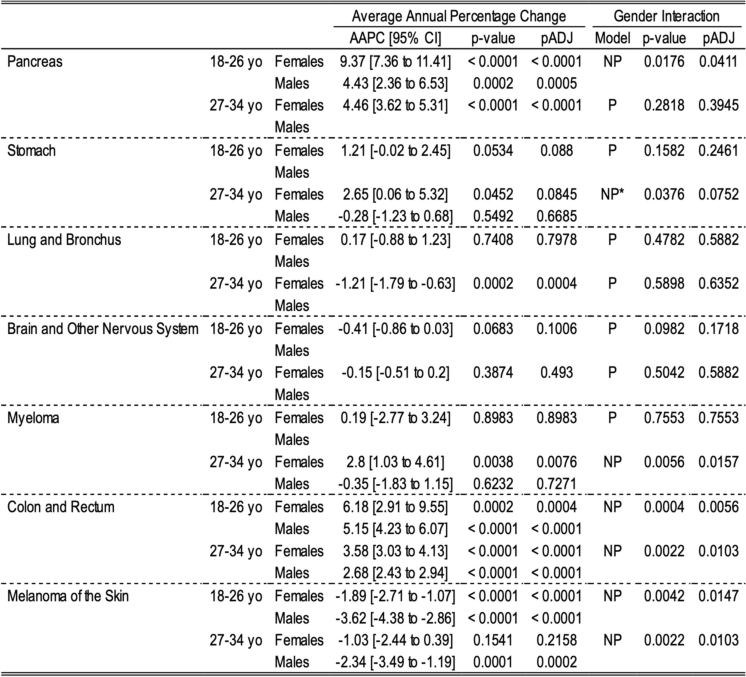 |  |  |  | Average Annual Percentage Change |  |  | Gender Interaction |  |  |
|---|---|---|---|---|---|---|---|---|
|  |  |  | AAPC [95% CI] | p-value | pADJ | Model | p-value | pADJ |
| Pancreas | 18-26 yo | Females | 9.37 [7.36 to 11.41] | < 0.0001 | < 0.0001 | NP | 0.0176 | 0.0411 |
|  |  | Males | 4.43 [2.36 to 6.53] | 0.0002 | 0.0005 |  |  |  |
|  | 27-34 yo | Females | 4.46 [3.62 to 5.31] | < 0.0001 | < 0.0001 | P | 0.2818 | 0.3945 |
|  |  | Males |  |  |  |  |  |  |
| Stomach | 18-26 yo | Females | 1.21 [-0.02 to 2.45] | 0.0534 | 0.088 | P | 0.1582 | 0.2461 |
|  |  | Males |  |  |  |  |  |  |
|  | 27-34 yo | Females | 2.65 [0.06 to 5.32] | 0.0452 | 0.0845 | NP* | 0.0376 | 0.0752 |
|  |  | Males | -0.28 [-1.23 to 0.68] | 0.5492 | 0.6685 |  |  |  |
| Lung and Bronchus | 18-26 yo | Females | 0.17 [-0.88 to 1.23] | 0.7408 | 0.7978 | P | 0.4782 | 0.5882 |
|  |  | Males |  |  |  |  |  |  |
|  | 27-34 yo | Females | -1.21 [-1.79 to -0.63] | 0.0002 | 0.0004 | P | 0.5898 | 0.6352 |
|  |  | Males |  |  |  |  |  |  |
| Brain and Other Nervous System | 18-26 yo | Females | -0.41 [-0.86 to 0.03] | 0.0683 | 0.1006 | P | 0.0982 | 0.1718 |
|  |  | Males |  |  |  |  |  |  |
|  | 27-34 yo | Females | -0.15 [-0.51 to 0.2] | 0.3874 | 0.493 | P | 0.5042 | 0.5882 |
|  |  | Males |  |  |  |  |  |  |
| Myeloma | 18-26 yo | Females | 0.19 [-2.77 to 3.24] | 0.8983 | 0.8983 | P | 0.7553 | 0.7553 |
|  |  | Males |  |  |  |  |  |  |
|  | 27-34 yo | Females | 2.8 [1.03 to 4.61] | 0.0038 | 0.0076 | NP | 0.0056 | 0.0157 |
|  |  | Males | -0.35 [-1.83 to 1.15] | 0.6232 | 0.7271 |  |  |  |
| Colon and Rectum | 18-26 yo | Females | 6.18 [2.91 to 9.55] | 0.0002 | 0.0004 | NP | 0.0004 | 0.0056 |
|  |  | Males | 5.15 [4.23 to 6.07] | < 0.0001 | < 0.0001 |  |  |  |
|  | 27-34 yo | Females | 3.58 [3.03 to 4.13] | < 0.0001 | < 0.0001 | NP | 0.0022 | 0.0103 |
|  |  | Males | 2.68 [2.43 to 2.94] | < 0.0001 | < 0.0001 |  |  |  |
| Melanoma of the Skin | 18-26 yo | Females | -1.89 [-2.71 to -1.07] | < 0.0001 | < 0.0001 | NP | 0.0042 | 0.0147 |
|  |  | Males | -3.62 [-4.38 to -2.86] | < 0.0001 | < 0.0001 |  |  |  |
|  | 27-34 yo | Females | -1.03 [-2.44 to 0.39] | 0.1541 | 0.2158 | NP | 0.0022 | 0.0103 |
|  |  | Males | -2.34 [-3.49 to -1.19] | 0.0001 | 0.0002 |  |  |  |